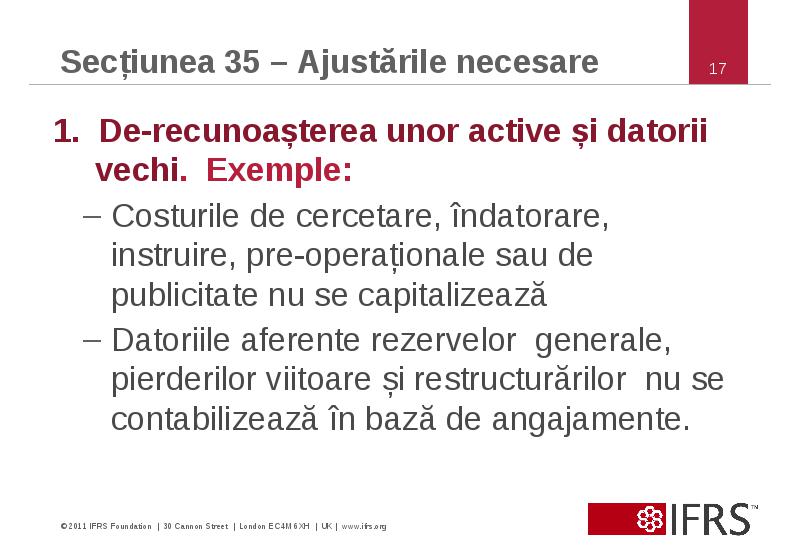 Secțiunea 35 – Ajustările necesare

17

1. De-recunoașterea unor active și datorii vechi. Exemple:

– Costurile de cercetare, îndatorare, instruire, pre-operaționale sau de publicitate nu se capitalizează

– Datoriile aferente rezervelor generale, pierderilor viitoare și restructurărilor nu se contabilizează în bază de angajamente.

©2011 IFRS Foundation | 30 Cannon Street | London EC4M 6XH | UK | www.ifrs.org

IFRS™